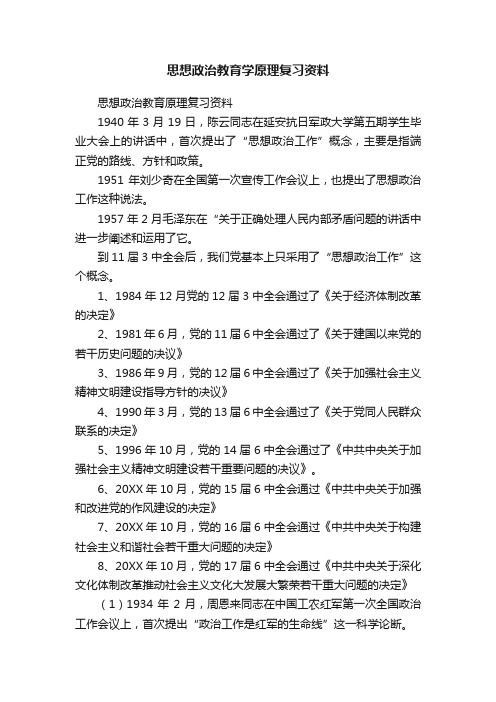 思想政治教育学原理复习资料

思想政治教育原理复习资料

1940 年 3 月 19 日，陈云同志在延安抗日军政大学第五期学生毕业大会上的讲话中，首次提出了“思想政治工作”概念，主要是指端正党的路线、方针和政策。

1951 年刘少奇在全国第一次宣传工作会议上，也提出了思想政治工作这种说法。

1957 年 2 月毛泽东在“关于正确处理人民内部矛盾问题的讲话中进一步阐述和运用了它。

到 11 届 3 中全会后，我们党基本上只采用了“思想政治工作”这个概念。

1、1984 年 12 月党的 12 届 3 中全会通过了《关于经济体制改革的决定》

2、1981 年 6 月，党的 11 届 6 中全会通过了《关于建国以来党的若干历史问题的决议》

3、1986 年 9 月，党的 12 届 6 中全会通过了《关于加强社会主义精神文明建设指导方针的决议》

4、1990 年 3 月，党的 13 届 6 中全会通过了《关于党同人民群众联系的决定》

5、1996 年 10 月，党的 14 届 6 中全会通过了《中共中央关于加强社会主义精神文明建设若干重要问题的决议》。

6、20XX 年 10 月，党的 15 届 6 中全会通过《中共中央关于加强和改进党的作风建设的决定》

7、20XX 年 10 月，党的 16 届 6 中全会通过《中共中央关于构建社会主义和谐社会若干重大问题的决定》

8、20XX 年 10 月，党的 17 届 6 中全会通过《中共中央关于深化文化体制改革推动社会主义文化大发展大繁荣若干重大问题的决定》

（1）1934 年 2 月，周恩来同志在中国工农红军第一次全国政治工作会议上，首次提出“政治工作是红军的生命线”这一科学论断。